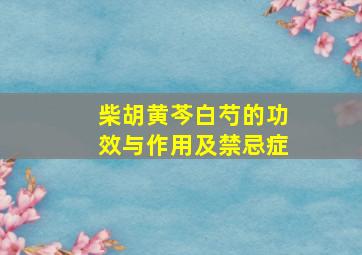 柴胡黄芩白芍的功效与作用及禁忌症